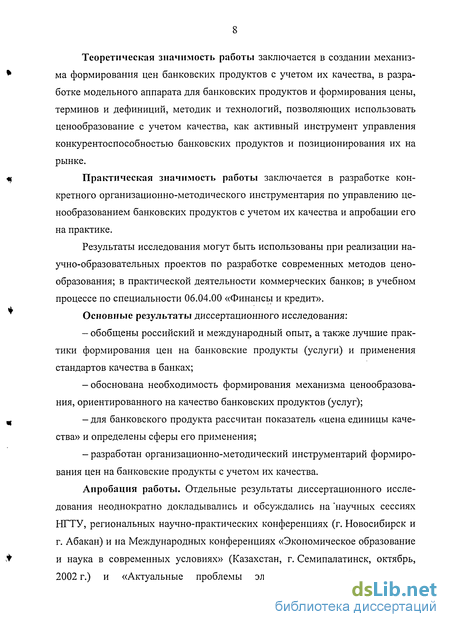 8

Теоретическая значимость работы заключается в создании механизма формирования цен банковских продуктов с учетом их качества, в разработке модельного аппарата для банковских продуктов и формирования цены, терминов и дефиниций, методик и технологий, позволяющих использовать ценообразование с учетом качества, как активный инструмент управления конкурентоспособностью банковских продуктов и позиционирования их на рынке.

Практическая значимость работы заключается в разработке конкретного организационно-методического инструментария по управлению ценообразованием банковских продуктов с учетом их качества и апробации его на практике.

Результаты исследования могут быть использованы при реализации научно-образовательных проектов по разработке современных методов ценообразования; в практической деятельности коммерческих банков; в учебном процессе по специальности 06.04.00 «Финансы и кредит».

Основные результаты диссертационного исследования:

– обобщены российский и международный опыт, а также лучшие практики формирования цен на банковские продукты (услуги) и применения стандартов качества в банках;

– обоснована необходимость формирования механизма ценообразования, ориентированного на качество банковских продуктов (услуг);

– для банковского продукта рассчитан показатель «цена единицы качества» и определены сферы его применения;

– разработан организационно-методический инструментарий формирования цен на банковские продукты с учетом их качества.

Апробация работы. Отдельные результаты диссертационного исследования неоднократно докладывались и обсуждались на научных сессиях НГТУ, региональных научно-практических конференциях (г. Новосибирск и г. Абакан) и на Международных конференциях «Экономическое образование и наука в современных условиях» (Казахстан, г. Семипалатинск, октябрь, 2002 г.) и «Актуальные проблемы эл

dsLib.net
библиотека диссертаций